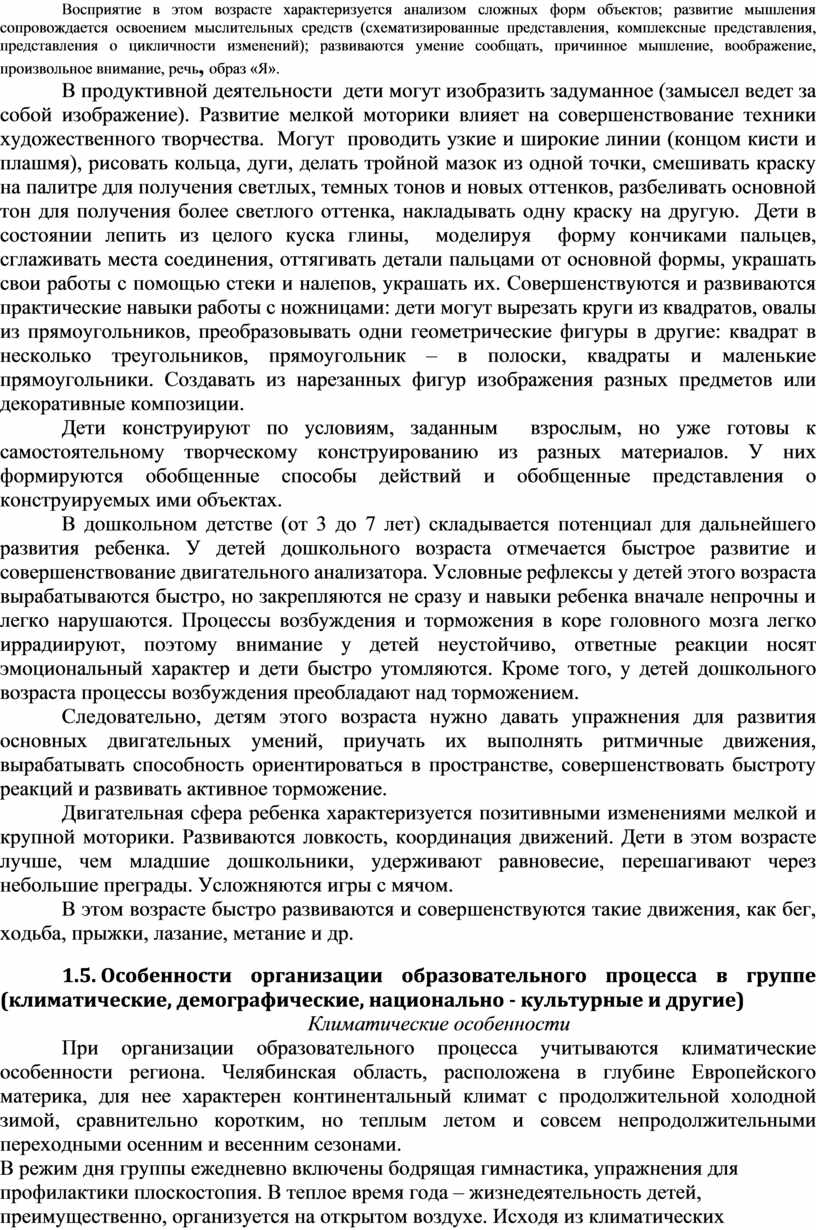 Восприятие в этом возрасте характеризуется анализом сложных форм объектов; развитие мышления сопровождается освоением мыслительных средств (схематизированные представления, комплексные представления, представления о цикличности изменений); развиваются умение сообщать, причинное мышление, воображение, произвольное внимание, речь, образ «Я».

В продуктивной деятельности дети могут изобразить задуманное (замысел ведет за собой изображение). Развитие мелкой моторики влияет на совершенствование техники художественного творчества. Могут проводить узкие и широкие линии (концом кисти и плашмя), рисовать кольца, дуги, делать тройной мазок из одной точки, смешивать краску на палитре для получения светлых, темных тонов и новых оттенков, разбеливать основной тон для получения более светлого оттенка, накладывать одну краску на другую. Дети в состоянии лепить из целого куска глины, моделируя форму кончиками пальцев, сглаживать места соединения, оттягивать детали пальцами от основной формы, украшать свои работы с помощью стеки и налепов, украшать их. Совершенствуются и развиваются практические навыки работы с ножницами: дети могут вырезать круги из квадратов, овалы из прямоугольников, преобразовывать одни геометрические фигуры в другие: квадрат в несколько треугольников, прямоугольник – в полоски, квадраты и маленькие прямоугольники. Создавать из нарезанных фигур изображения разных предметов или декоративные композиции.

Дети конструируют по условиям, заданным взрослым, но уже готовы к самостоятельному творческому конструированию из разных материалов. У них формируются обобщенные способы действий и обобщенные представления о конструируемых ими объектах.

В дошкольном детстве (от 3 до 7 лет) складывается потенциал для дальнейшего развития ребенка. У детей дошкольного возраста отмечается быстрое развитие и совершенствование двигательного анализатора. Условные рефлексы у детей этого возраста вырабатываются быстро, но закрепляются не сразу и навыки ребенка вначале непрочны и легко нарушаются. Процессы возбуждения и торможения в коре головного мозга легко иррадиируют, поэтому внимание у детей неустойчиво, ответные реакции носят эмоциональный характер и дети быстро утомляются. Кроме того, у детей дошкольного возраста процессы возбуждения преобладают над торможением.

Следовательно, детям этого возраста нужно давать упражнения для развития основных двигательных умений, приучать их выполнять ритмичные движения, вырабатывать способность ориентироваться в пространстве, совершенствовать быстроту реакций и развивать активное торможение.

Двигательная сфера ребенка характеризуется позитивными изменениями мелкой и крупной моторики. Развиваются ловкость, координация движений. Дети в этом возрасте лучше, чем младшие дошкольники, удерживают равновесие, перешагивают через небольшие преграды. Усложняются игры с мячом.

В этом возрасте быстро развиваются и совершенствуются такие движения, как бег, ходьба, прыжки, лазание, метание и др.

1.5. Особенности организации образовательного процесса в группе (климатические, демографические, национально - культурные и другие)

Климатические особенности

При организации образовательного процесса учитываются климатические особенности региона. Челябинская область, расположена в глубине Европейского материка, для нее характерен континентальный климат с продолжительной холодной зимой, сравнительно коротким, но теплым летом и совсем непродолжительными переходными осенним и весенним сезонами.

В режим дня группы ежедневно включены бодрящая гимнастика, упражнения для профилактики плоскостопия. В теплое время года – жизнедеятельность детей, преимущественно, организуется на открытом воздухе. Исходя из климатических